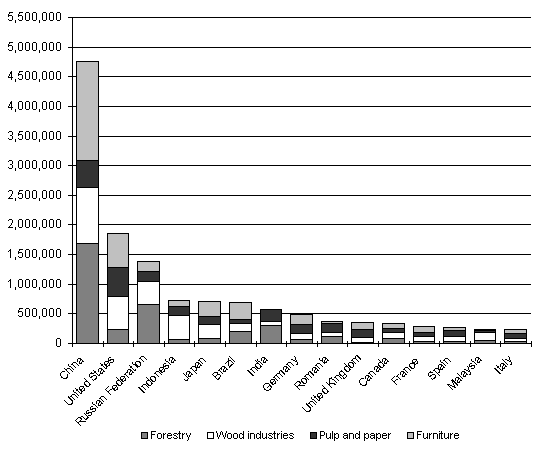 5,500,000
5,000,000
4,500,000
4,000,000
3,500,000
3,000,000
2,500,000
2,000,000
1,500,000
1,000,000
500,000
0

China
United States
Russian Federation
Indonesia
Japan
Brazil
India
Germany
Romania
United Kingdom
Canada
France
Spain
Malaysia
Italy

Forestry
Wood industries
Pulp and paper
Furniture